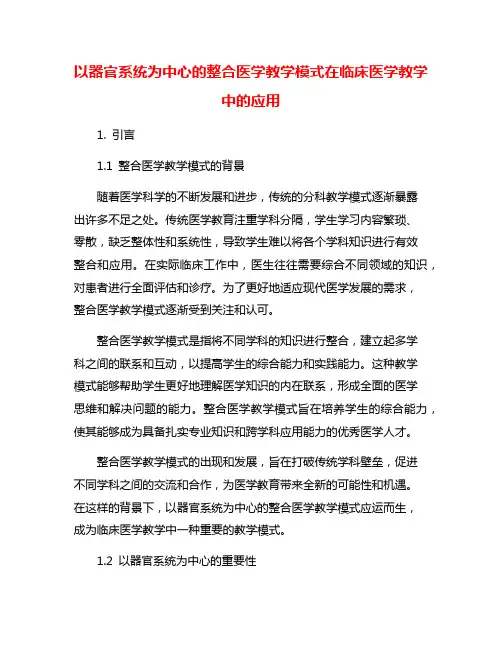 以器官系统为中心的整合医学教学模式在临床医学教学中的应用

1. 引言

1.1 整合医学教学模式的背景

随着医学科学的不断发展和进步，传统的分科教学模式逐渐暴露出许多不足之处。传统医学教育注重学科分隔，学生学习内容繁琐、零散，缺乏整体性和系统性，导致学生难以将各个学科知识进行有效整合和应用。在实际临床工作中，医生往往需要综合不同领域的知识，对患者进行全面评估和诊疗。为了更好地适应现代医学发展的需求，整合医学教学模式逐渐受到关注和认可。

整合医学教学模式是指将不同学科的知识进行整合，建立起多学科之间的联系和互动，以提高学生的综合能力和实践能力。这种教学模式能够帮助学生更好地理解医学知识的内在联系，形成全面的医学思维和解决问题的能力。整合医学教学模式旨在培养学生的综合能力，使其能够成为具备扎实专业知识和跨学科应用能力的优秀医学人才。

整合医学教学模式的出现和发展，旨在打破传统学科壁垒，促进不同学科之间的交流和合作，为医学教育带来全新的可能性和机遇。在这样的背景下，以器官系统为中心的整合医学教学模式应运而生，成为临床医学教学中一种重要的教学模式。

1.2 以器官系统为中心的重要性